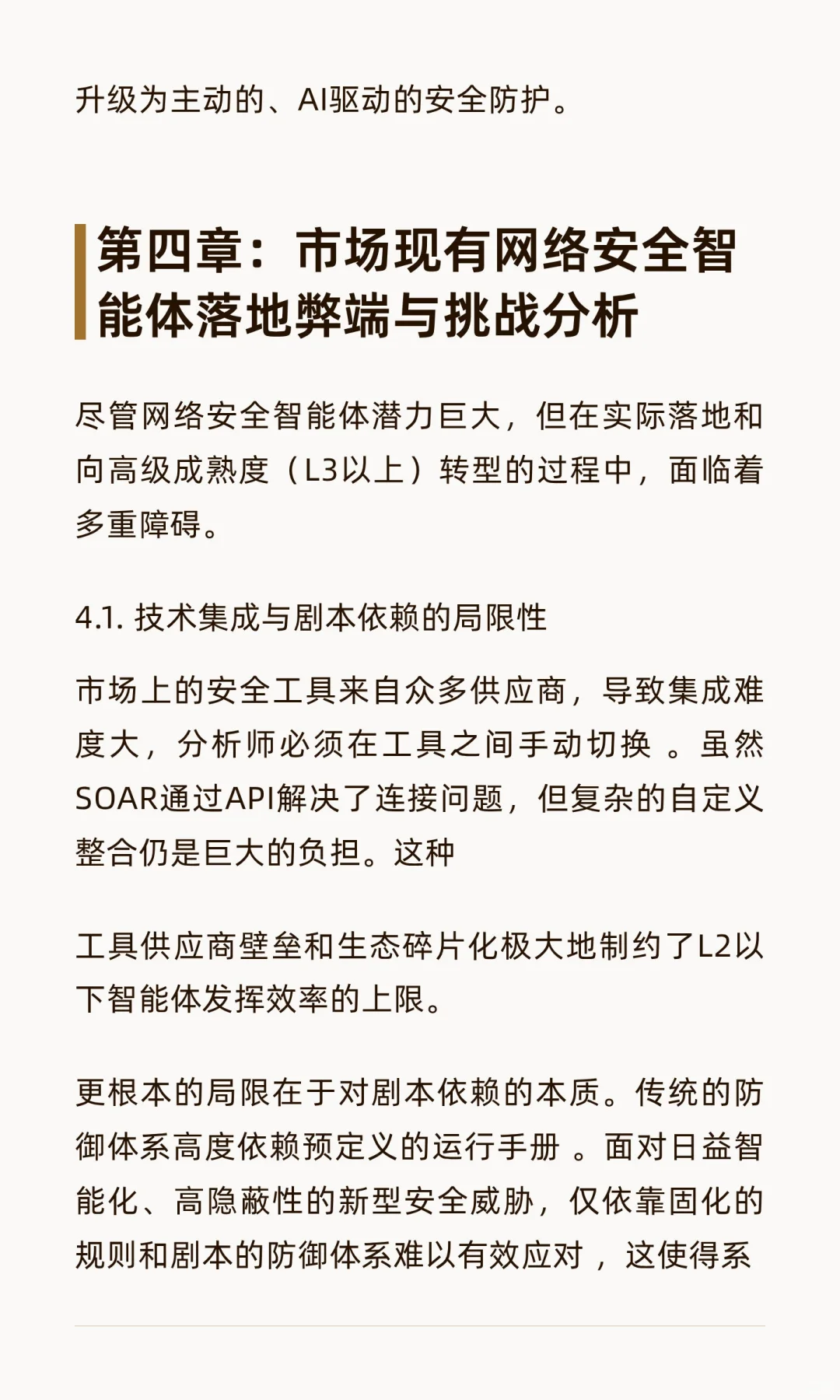 升级为主动的、AI驱动的安全防护。

第四章：市场现有网络安全智能体落地弊端与挑战分析

尽管网络安全智能体潜力巨大，但在实际落地和向高级成熟度（L3以上）转型的过程中，面临着多重障碍。

4.1. 技术集成与剧本依赖的局限性

市场上的安全工具来自众多供应商，导致集成难度大，分析师必须在工具之间手动切换 。虽然SOAR通过API解决了连接问题，但复杂的自定义整合仍是巨大的负担。这种

工具供应商壁垒和生态碎片化极大地制约了L2以下智能体发挥效率的上限。

更根本的局限在于对剧本依赖的本质。传统的防御体系高度依赖预定义的运行手册 。面对日益智能化、高隐蔽性的新型安全威胁，仅依靠固化的规则和剧本的防御体系难以有效应对 ，这使得系